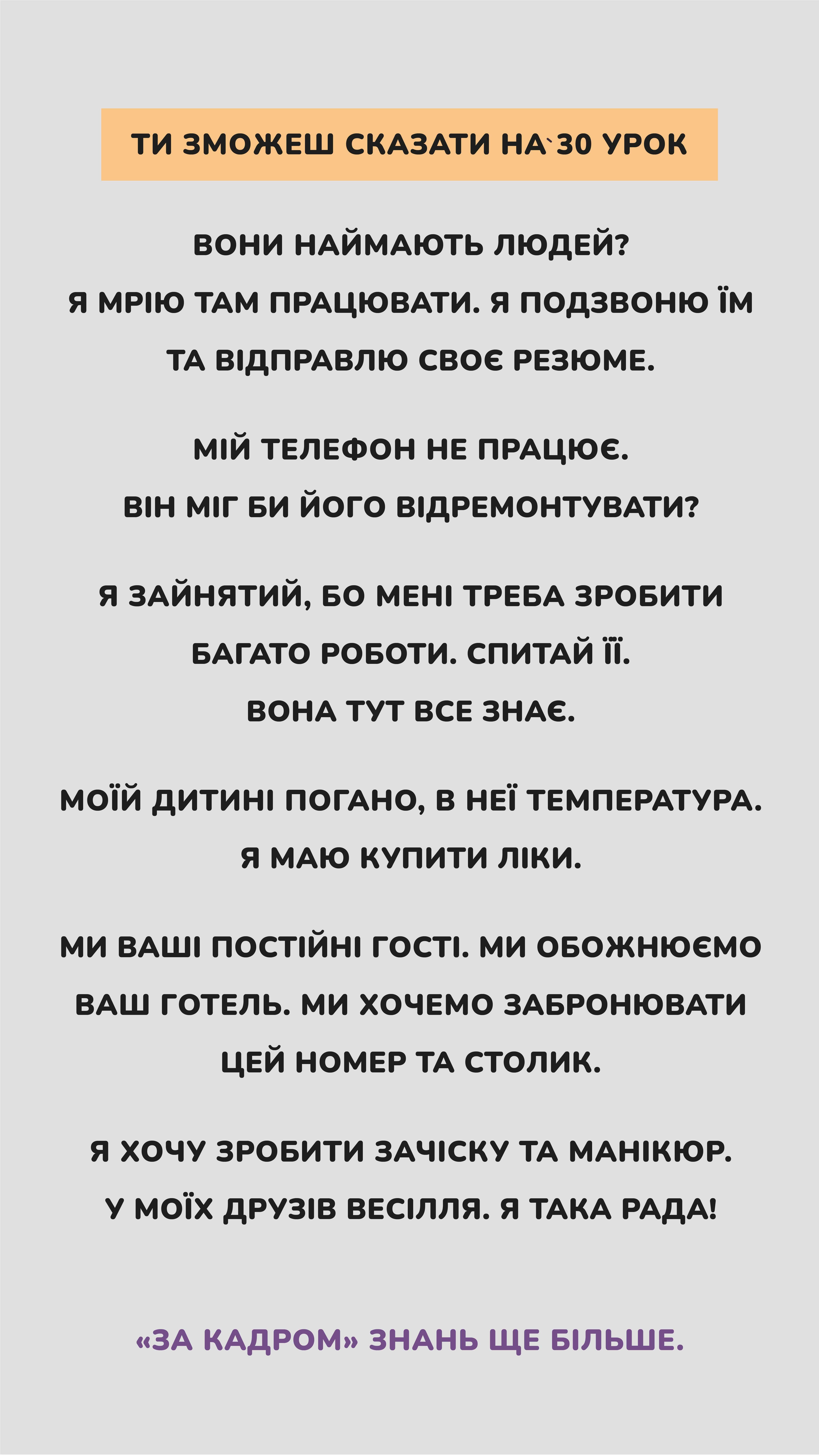 ТИ ЗМОЖЕШ СКАЗАТИ НА`30 УРОК

ВОНИ НАЙМАЮТЬ ЛЮДЕЙ?
Я МРІЮ ТАМ ПРАЦЮВАТИ. Я ПОДЗВОНЮ ЇМ ТА ВІДПРАВЛЮ СВОЄ РЕЗЮМЕ.

МІЙ ТЕЛЕФОН НЕ ПРАЦЮЄ.
ВІН МІГ БИ ЙОГО ВІДРЕМОНТУВАТИ?

Я ЗАЙНЯТИЙ, БО МЕНІ ТРЕБА ЗРОБИТИ БАГАТО РОБОТИ. СПИТАЙ ЇЇ.
ВОНА ТУТ ВСЕ ЗНАЄ.

МОЇЙ ДИТИНІ ПОГАНО, В НЕЇ ТЕМПЕРАТУРА.
Я МАЮ КУПИТИ ЛІКИ.

МИ ВАШІ ПОСТІЙНІ ГОСТІ. МИ ОБОЖНЮЄМО ВАШ ГОТЕЛЬ. МИ ХОЧЕМО ЗАБРОНЮВАТИ ЦЕЙ НОМЕР ТА СТОЛИК.

Я ХОЧУ ЗРОБИТИ ЗАЧІСКУ ТА МАНІКЮР.
У МОЇХ ДРУЗІВ ВЕСІЛЛЯ. Я ТАКА РАДА!

«ЗА КАДРОМ» ЗНАНЬ ЩЕ БІЛЬШЕ.